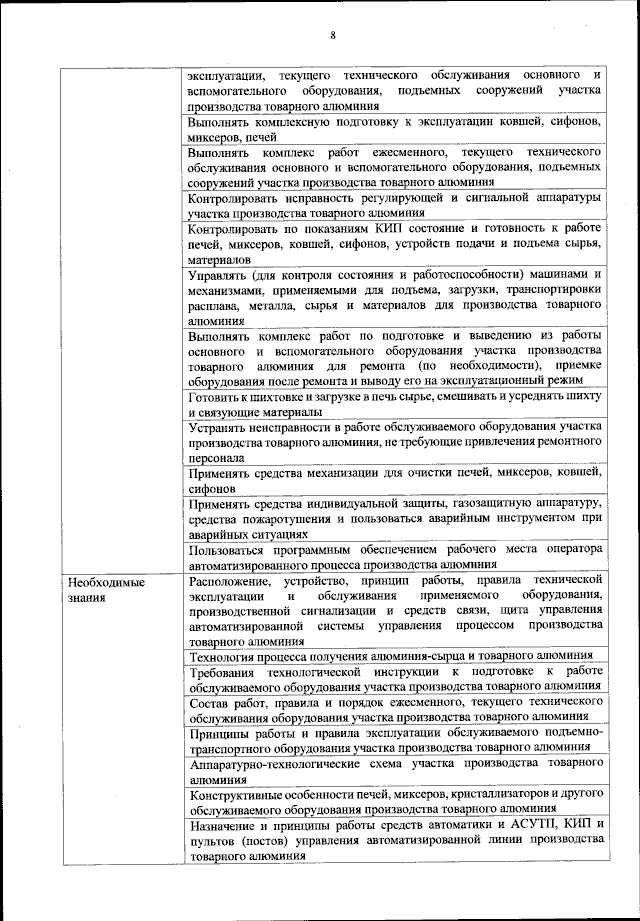 8

| | |
|---|---|
| | эксплуатации, текущего технического обслуживания основного и вспомогательного оборудования, подъемных сооружений участка производства товарного алюминия |
| | Выполнять комплексную подготовку к эксплуатации ковшей, сифонов, миксеров, печей |
| | Выполнять комплекс работ ежесменного, текущего технического обслуживания основного и вспомогательного оборудования, подъемных сооружений участка производства товарного алюминия |
| | Контролировать исправность регулирующей и сигнальной аппаратуры участка производства товарного алюминия |
| | Контролировать по показаниям КИП состояние и готовность к работе печей, миксеров, ковшей, сифонов, устройств подачи и подъема сырья, материалов |
| | Управлять (для контроля состояния и работоспособности) машинами и механизмами, применяемыми для подъема, загрузки, транспортировки расплава, металла, сырья и материалов для производства товарного алюминия |
| | Выполнять комплекс работ по подготовке и выведению из работы основного и вспомогательного оборудования участка производства товарного алюминия для ремонта (по необходимости), приемке оборудования после ремонта и выводу его на эксплуатационный режим |
| | Готовить к шихтовке и загрузке в печь сырье, смешивать и усреднять шихту и связующие материалы |
| | Устранять неисправности в работе обслуживаемого оборудования участка производства товарного алюминия, не требующие привлечения ремонтного персонала |
| | Применять средства механизации для очистки печей, миксеров, ковшей, сифонов |
| | Применять средства индивидуальной защиты, газозащитную аппаратуру, средства пожаротушения и пользоваться аварийным инструментом при аварийных ситуациях |
| | Пользоваться программным обеспечением рабочего места оператора автоматизированного процесса производства алюминия |
| Необходимые знания | Расположение, устройство, принцип работы, правила технической эксплуатации и обслуживания применяемого оборудования, производственной сигнализации и средств связи, щита управления автоматизированной системы управления процессом производства товарного алюминия |
| | Технология процесса получения алюминия-сырца и товарного алюминия |
| | Требования технологической инструкции к подготовке к работе обслуживаемого оборудования участка производства товарного алюминия |
| | Состав работ, правила и порядок ежесменного, текущего технического обслуживания оборудования участка производства товарного алюминия |
| | Принципы работы и правила эксплуатации обслуживаемого подъемно-транспортного оборудования участка производства товарного алюминия |
| | Аппаратурно-технологические схема участка производства товарного алюминия |
| | Конструктивные особенности печей, миксеров, кристаллизаторов и другого обслуживаемого оборудования производства товарного алюминия |
| | Назначение и принципы работы средств автоматики и АСУТП, КИП и пультов (постов) управления автоматизированной линии производства товарного алюминия |